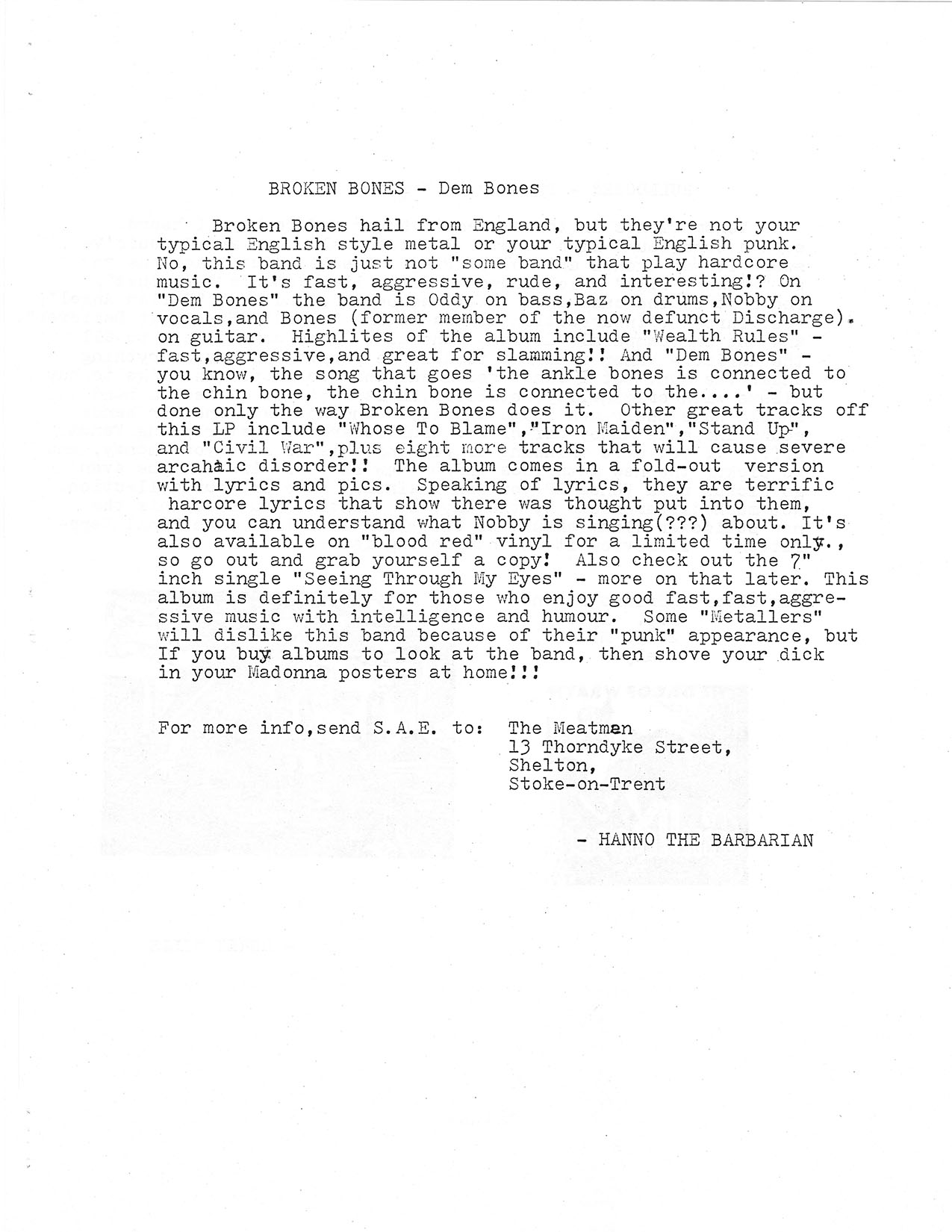 BROKEN BONES - Dem Bones

Broken Bones hail from England, but they're not your typical English style metal or your typical English punk. No, this band is just not "some band" that play hardcore music. It's fast, aggressive, rude, and interesting!? On "Dem Bones" the band is Oddy on bass,Baz on drums,Nobby on vocals,and Bones (former member of the now defunct Discharge). on guitar. Highlites of the album include "Wealth Rules" - fast,aggressive,and great for slamming!! And "Dem Bones" - you know, the song that goes 'the ankle bones is connected to the chin bone, the chin bone is connected to the....' - but done only the way Broken Bones does it. Other great tracks off this LP include "Whose To Blame","Iron Maiden","Stand Up", and "Civil War",plus eight more tracks that will cause severe arcahaic disorder!! The album comes in a fold-out version with lyrics and pics. Speaking of lyrics, they are terrific harcore lyrics that show there was thought put into them, and you can understand what Nobby is singing(???) about. It's also available on "blood red" vinyl for a limited time only., so go out and grab yourself a copy! Also check out the 7" inch single "Seeing Through My Eyes" - more on that later. This album is definitely for those who enjoy good fast,fast,aggressive music with intelligence and humour. Some "Metallers" will dislike this band because of their "punk" appearance, but If you buy albums to look at the band, then shove your dick in your Madonna posters at home!!!

For more info,send S.A.E. to: The Meatman
13 Thorndyke Street,
Shelton,
Stoke-on-Trent

- HANNO THE BARBARIAN